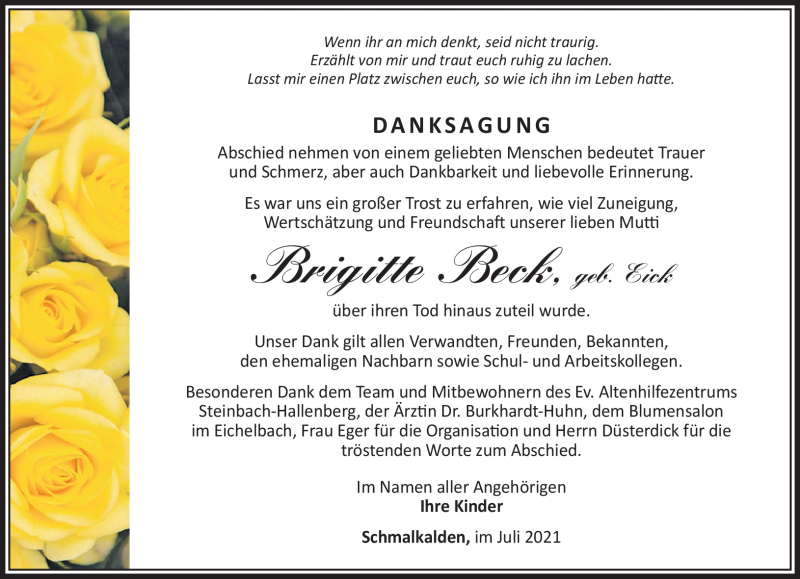 Wenn ihr an mich denkt, seid nicht traurig.
Erzählt von mir und traut euch ruhig zu lachen.
Lasst mir einen Platz zwischen euch, so wie ich ihn im Leben hatte.

DANKSAGUNG

Abschied nehmen von einem geliebten Menschen bedeutet Trauer und Schmerz, aber auch Dankbarkeit und liebevolle Erinnerung.

Es war uns ein großer Trost zu erfahren, wie viel Zuneigung, Wertschätzung und Freundschaft unserer lieben Mutti

Brigitte Beck, geb. Eick

über ihren Tod hinaus zuteil wurde.

Unser Dank gilt allen Verwandten, Freunden, Bekannten, den ehemaligen Nachbarn sowie Schul- und Arbeitskollegen.

Besonderen Dank dem Team und Mitbewohnern des Ev. Altenhilfezentrums Steinbach-Hallenberg, der Ärztin Dr. Burkhardt-Huhn, dem Blumensalon im Eichelbach, Frau Eger für die Organisation und Herrn Düsterdick für die tröstenden Worte zum Abschied.

Im Namen aller Angehörigen
Ihre Kinder

Schmalkalden, im Juli 2021